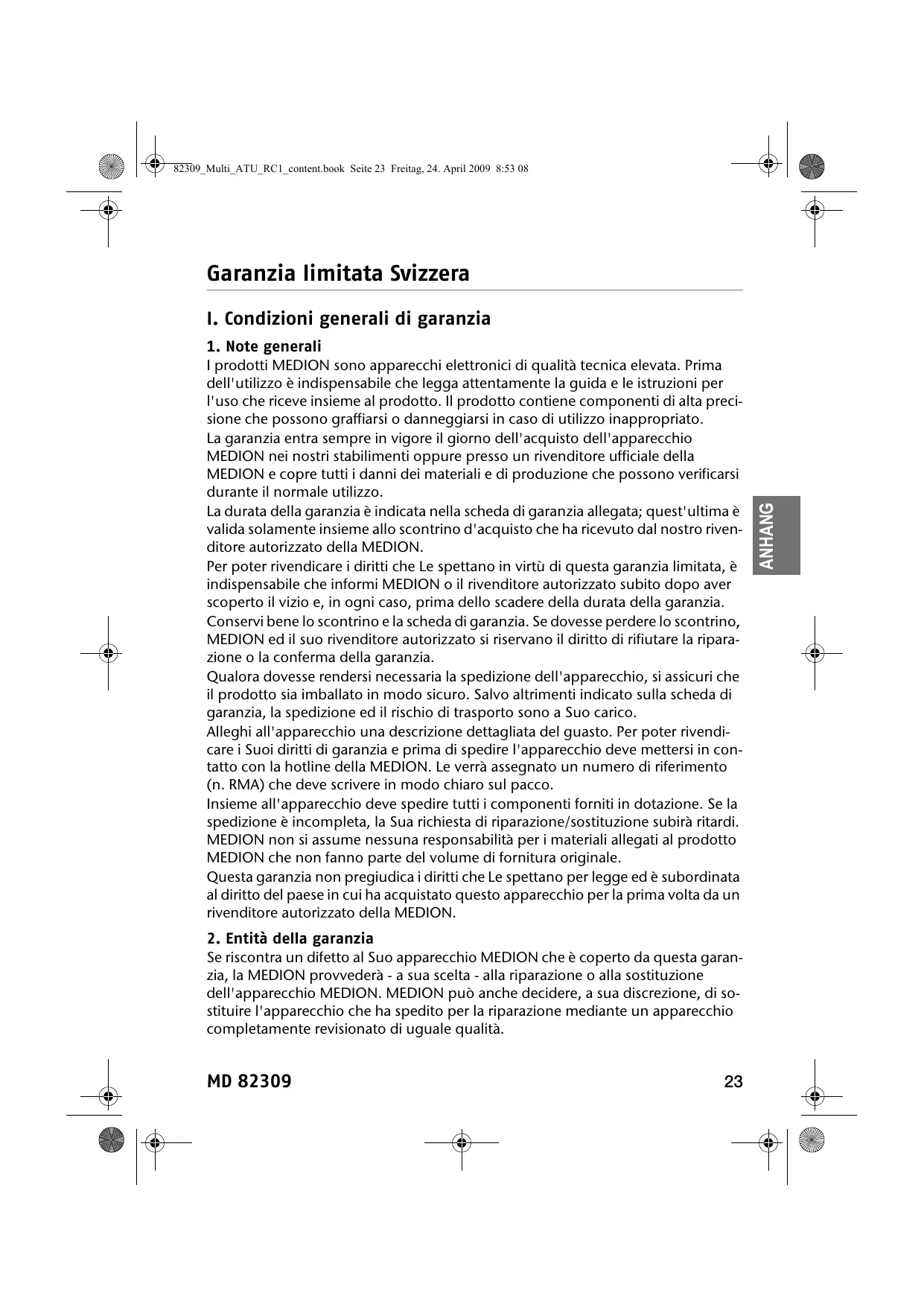 82309_Multi_ATU_RC1_content.book Seite 23 Freitag, 24. April 2009 8:53 08

Garanzia limitata Svizzera

I. Condizioni generali di garanzia

1. Note generali
I prodotti MEDION sono apparecchi elettronici di qualità tecnica elevata. Prima dell'utilizzo è indispensabile che legga attentamente la guida e le istruzioni per l'uso che riceve insieme al prodotto. Il prodotto contiene componenti di alta precisione che possono graffiarsi o danneggiarsi in caso di utilizzo inappropriato.
La garanzia entra sempre in vigore il giorno dell'acquisto dell'apparecchio MEDION nei nostri stabilimenti oppure presso un rivenditore ufficiale della MEDION e copre tutti i danni dei materiali e di produzione che possono verificarsi durante il normale utilizzo.
La durata della garanzia è indicata nella scheda di garanzia allegata; quest'ultima è valida solamente insieme allo scontrino d'acquisto che ha ricevuto dal nostro rivenditore autorizzato della MEDION.
Per poter rivendicare i diritti che Le spettano in virtù di questa garanzia limitata, è indispensabile che informi MEDION o il rivenditore autorizzato subito dopo aver scoperto il vizio e, in ogni caso, prima dello scadere della durata della garanzia.
Conservi bene lo scontrino e la scheda di garanzia. Se dovesse perdere lo scontrino, MEDION ed il suo rivenditore autorizzato si riservano il diritto di rifiutare la riparazione o la conferma della garanzia.
Qualora dovesse rendersi necessaria la spedizione dell'apparecchio, si assicuri che il prodotto sia imballato in modo sicuro. Salvo altrimenti indicato sulla scheda di garanzia, la spedizione ed il rischio di trasporto sono a Suo carico.
Alleghi all'apparecchio una descrizione dettagliata del guasto. Per poter rivendicare i Suoi diritti di garanzia e prima di spedire l'apparecchio deve mettersi in contatto con la hotline della MEDION. Le verrà assegnato un numero di riferimento (n. RMA) che deve scrivere in modo chiaro sul pacco.
Insieme all'apparecchio deve spedire tutti i componenti forniti in dotazione. Se la spedizione è incompleta, la Sua richiesta di riparazione/sostituzione subirà ritardi. MEDION non si assume nessuna responsabilità per i materiali allegati al prodotto MEDION che non fanno parte del volume di fornitura originale.
Questa garanzia non pregiudica i diritti che Le spettano per legge ed è subordinata al diritto del paese in cui ha acquistato questo apparecchio per la prima volta da un rivenditore autorizzato della MEDION.

2. Entità della garanzia
Se riscontra un difetto al Suo apparecchio MEDION che è coperto da questa garanzia, la MEDION provvederà - a sua scelta - alla riparazione o alla sostituzione dell'apparecchio MEDION. MEDION può anche decidere, a sua discrezione, di sostituire l'apparecchio che ha spedito per la riparazione mediante un apparecchio completamente revisionato di uguale qualità.

ANHANG

MD 82309 23